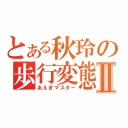 とある秋玲の歩行変態Ⅱ
あえぎマスター